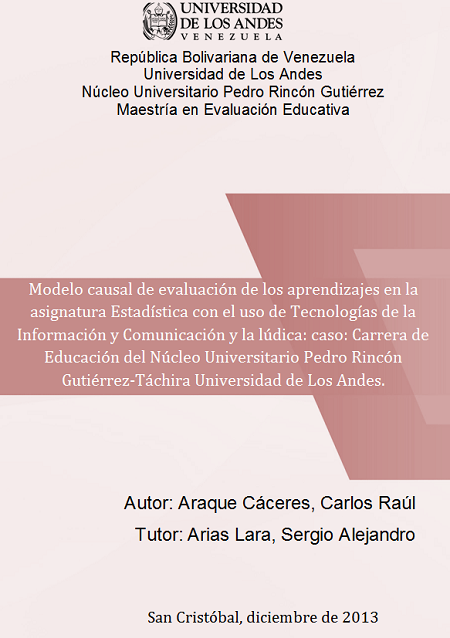 UNIVERSIDAD
DE LOS ANDES
VENEZUELA

República Bolivariana de Venezuela
Universidad de Los Andes
Núcleo Universitario Pedro Rincón Gutiérrez
Maestría en Evaluación Educativa

Modelo causal de evaluación de los aprendizajes en la asignatura Estadística con el uso de Tecnologías de la Información y Comunicación y la lúdica: caso: Carrera de Educación del Núcleo Universitario Pedro Rincón Gutiérrez-Táchira Universidad de Los Andes.

Autor: Araque Cáceres, Carlos Raúl
Tutor: Arias Lara, Sergio Alejandro

San Cristóbal, diciembre de 2013